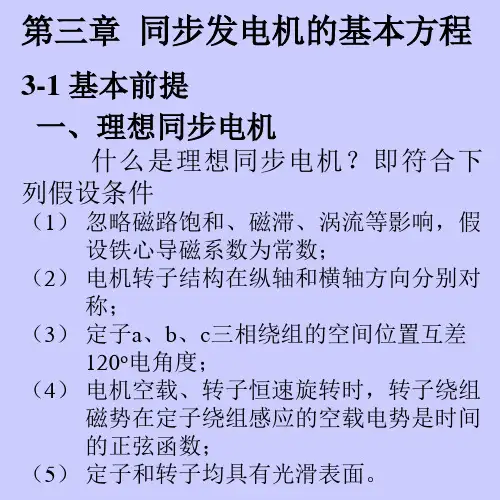 第三章 同步发电机的基本方程

3-1 基本前提

一、理想同步电机

什么是理想同步电机？即符合下列假设条件

（1） 忽略磁路饱和、磁滞、涡流等影响，假设铁心导磁系数为常数；

（2） 电机转子结构在纵轴和横轴方向分别对称；

（3） 定子a、b、c三相绕组的空间位置互差120°电角度；

（4） 电机空载、转子恒速旋转时，转子绕组磁势在定子绕组感应的空载电势是时间的正弦函数；

（5） 定子和转子均具有光滑表面。